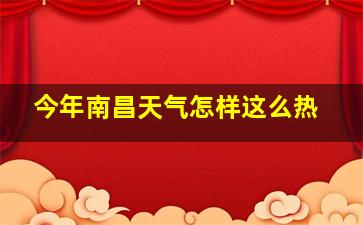 今年南昌天气怎样这么热